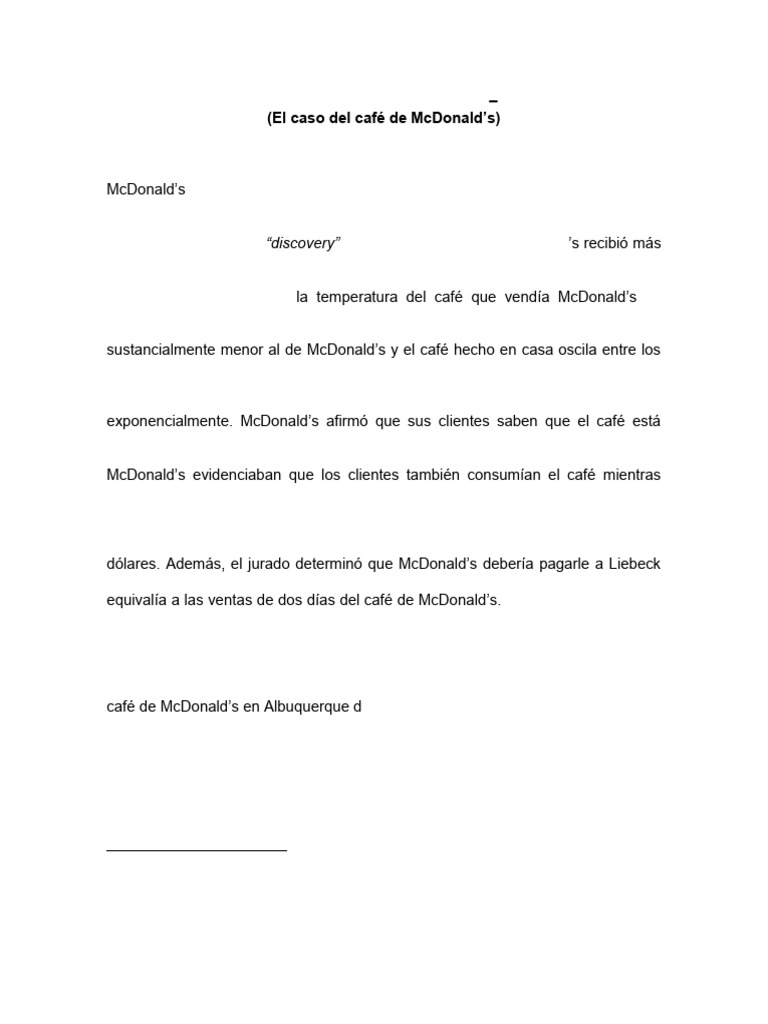 (El caso del café de McDonald's)

McDonald's

"discovery" 's recibió más

la temperatura del café que vendía McDonald's

sustancialmente menor al de McDonald's y el café hecho en casa oscila entre los

exponencialmente. McDonald's afirmó que sus clientes saben que el café está

McDonald's evidenciaban que los clientes también consumían el café mientras

dólares. Además, el jurado determinó que McDonald's debería pagarle a Liebeck

equivalía a las ventas de dos días del café de McDonald's.

café de McDonald's en Albuquerque d